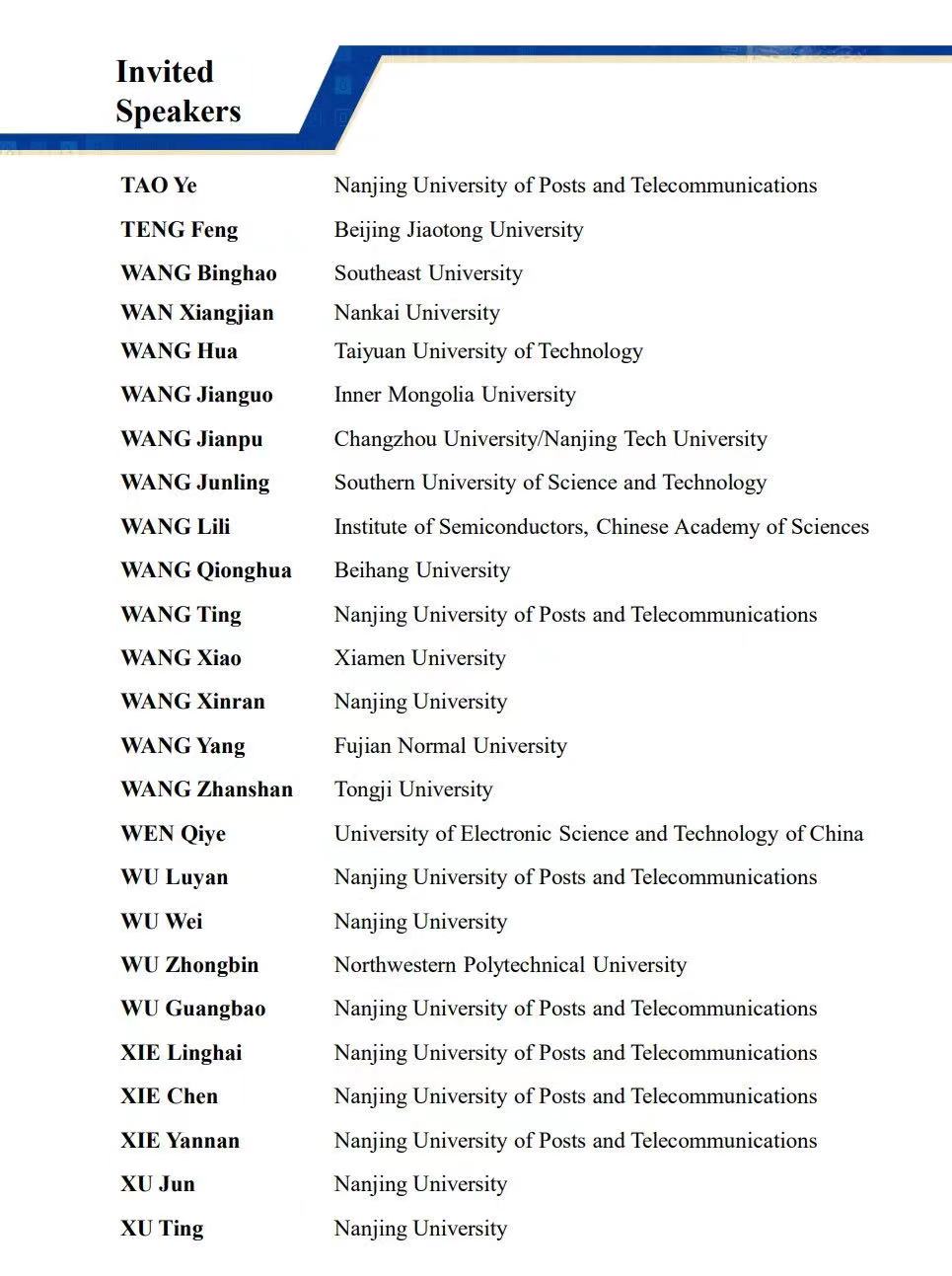 Invited Speakers

| | |
|---|---|
| TAO Ye | Nanjing University of Posts and Telecommunications |
| TENG Feng | Beijing Jiaotong University |
| WANG Binghao | Southeast University |
| WAN Xiangjian | Nankai University |
| WANG Hua | Taiyuan University of Technology |
| WANG Jianguo | Inner Mongolia University |
| WANG Jianpu | Changzhou University/Nanjing Tech University |
| WANG Junling | Southern University of Science and Technology |
| WANG Lili | Institute of Semiconductors, Chinese Academy of Sciences |
| WANG Qionghua | Beihang University |
| WANG Ting | Nanjing University of Posts and Telecommunications |
| WANG Xiao | Xiamen University |
| WANG Xinran | Nanjing University |
| WANG Yang | Fujian Normal University |
| WANG Zhanshan | Tongji University |
| WEN Qiye | University of Electronic Science and Technology of China |
| WU Luyan | Nanjing University of Posts and Telecommunications |
| WU Wei | Nanjing University |
| WU Zhongbin | Northwestern Polytechnical University |
| WU Guangbao | Nanjing University of Posts and Telecommunications |
| XIE Linghai | Nanjing University of Posts and Telecommunications |
| XIE Chen | Nanjing University of Posts and Telecommunications |
| XIE Yannan | Nanjing University of Posts and Telecommunications |
| XU Jun | Nanjing University |
| XU Ting | Nanjing University |